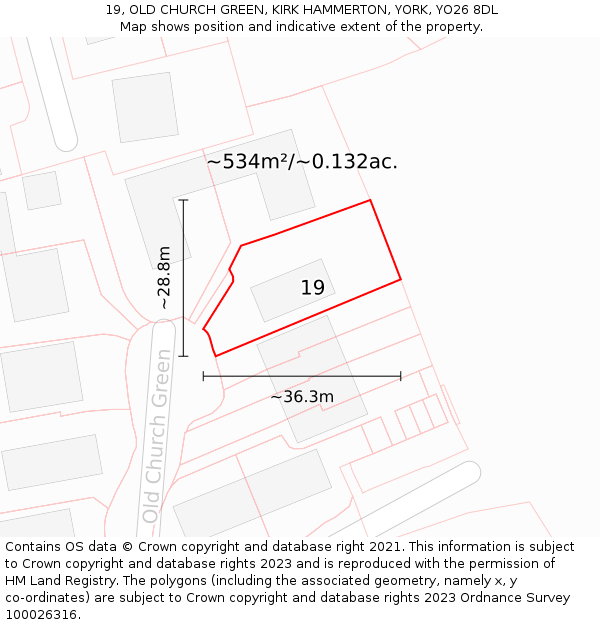 19, OLD CHURCH GREEN, KIRK HAMMERTON, YORK, YO26 8DL
Map shows position and indicative extent of the property.

~534m²/~0.132ac.

~28.8m

19

~36.3m

Old Church Green

Contains OS data © Crown copyright and database right 2021. This information is subject to Crown copyright and database rights 2023 and is reproduced with the permission of HM Land Registry. The polygons (including the associated geometry, namely x, y co-ordinates) are subject to Crown copyright and database rights 2023 Ordnance Survey 100026316.